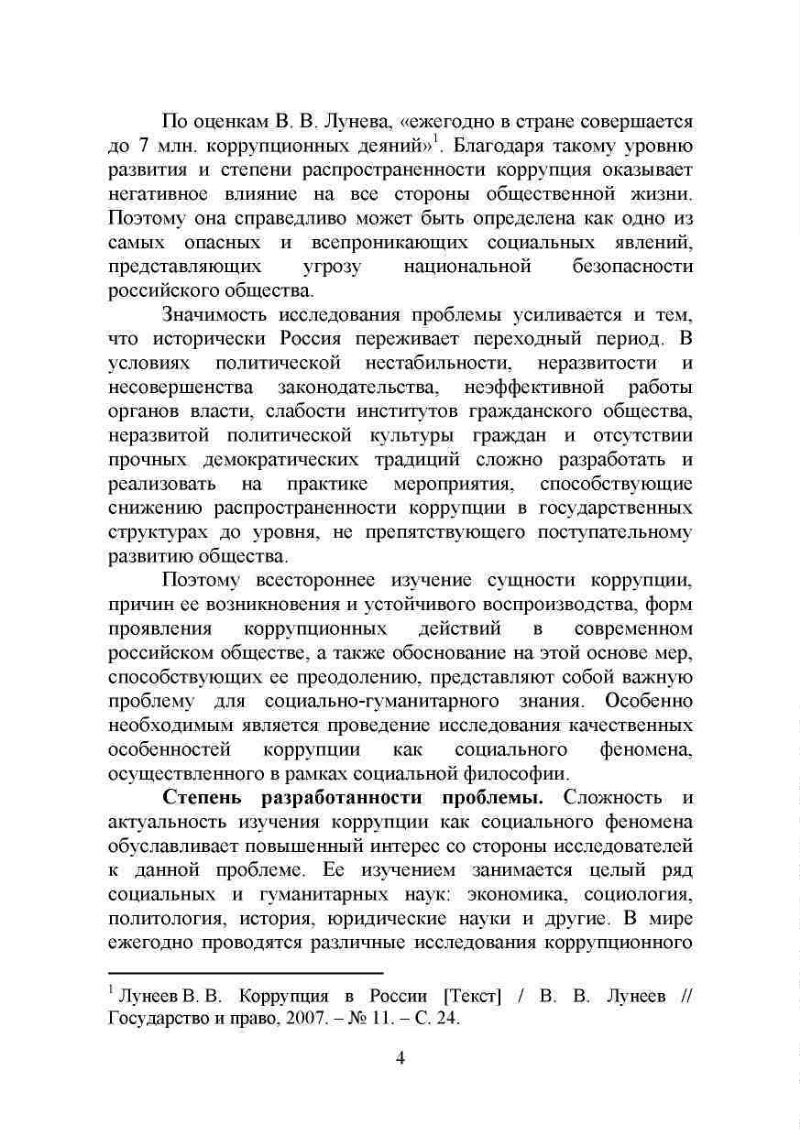 По оценкам В. В. Лунева, «ежегодно в стране совершается до 7 млн. коррупционных деяний»$^1$. Благодаря такому уровню развития и степени распространенности коррупция оказывает негативное влияние на все стороны общественной жизни. Поэтому она справедливо может быть определена как одно из самых опасных и всепроникающих социальных явлений, представляющих угрозу национальной безопасности российского общества.

Значимость исследования проблемы усиливается и тем, что исторически Россия переживает переходный период. В условиях политической нестабильности, неразвитости и несовершенства законодательства, неэффективной работы органов власти, слабости институтов гражданского общества, неразвитой политической культуры граждан и отсутствии прочных демократических традиций сложно разработать и реализовать на практике мероприятия, способствующие снижению распространенности коррупции в государственных структурах до уровня, не препятствующего поступательному развитию общества.

Поэтому всестороннее изучение сущности коррупции, причин ее возникновения и устойчивого воспроизводства, форм проявления коррупционных действий в современном российском обществе, а также обоснование на этой основе мер, способствующих ее преодолению, представляют собой важную проблему для социально-гуманитарного знания. Особенно необходимым является проведение исследования качественных особенностей коррупции как социального феномена, осуществленного в рамках социальной философии.

Степень разработанности проблемы. Сложность и актуальность изучения коррупции как социального феномена обуславливает повышенный интерес со стороны исследователей к данной проблеме. Ее изучением занимается целый ряд социальных и гуманитарных наук: экономика, социология, политология, история, юридические науки и другие. В мире ежегодно проводятся различные исследования коррупционного

$^1$ Лунеев В. В. Коррупция в России [Текст] / В. В. Лунеев // Государство и право, 2007. – № 11. – С. 24.

4